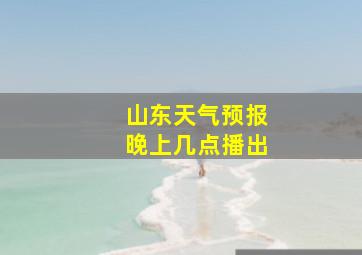 山东天气预报
晚上几点播出